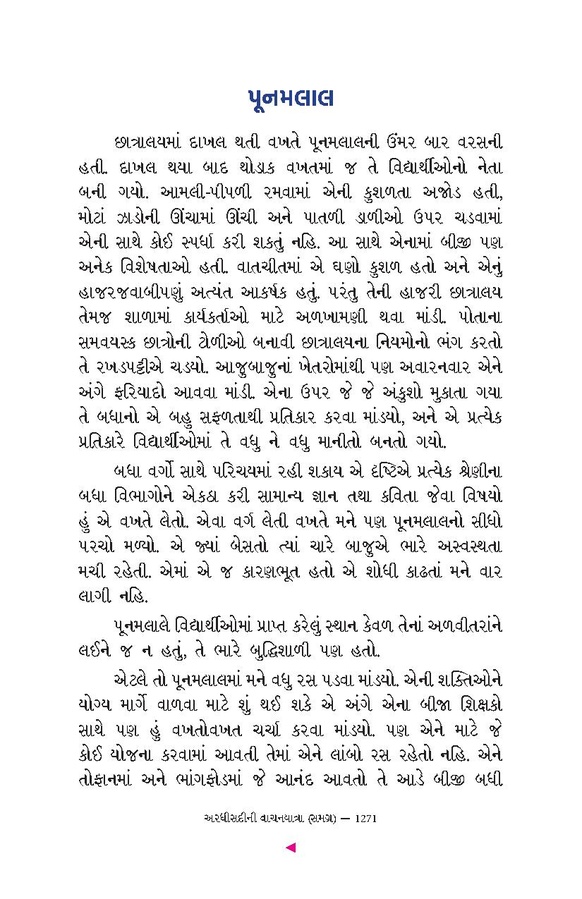 પૂનમલાલ

છાત્રાલયમાં દાખલ થતી વખતે પૂનમલાલની ઉંમર બાર વરસની હતી. દાખલ થયા બાદ થોડાક વખતમાં જ તે વિદ્યાર્થીઓનો નેતા બની ગયો. આમલી-પીપળી રમવામાં એની કુશળતા અજોડ હતી, મોટાં ઝાડોની ઊંચામાં ઊંચી અને પાતળી ડાળીઓ ઉપર ચડવામાં એની સાથે કોઈ સ્પર્ધા કરી શકતું નહિ. આ સાથે એનામાં બીજી પણ અનેક વિશેષતાઓ હતી. વાતચીતમાં એ ઘણો કુશળ હતો અને એનું હાજરજવાબીપણું અત્યંત આકર્ષક હતું. પરંતુ તેની હાજરી છાત્રાલય તેમજ શાળામાં કાર્યકર્તાઓ માટે અળખામણી થવા માંડી. પોતાના સમવયસ્ક છાત્રોની ટોળીઓ બનાવી છાત્રાલયના નિયમોનો ભંગ કરતો તે રખડપટ્ટીએ ચડ્યો. આજુબાજુનાં ખેતરોમાંથી પણ અવારનવાર એને અંગે ફરિયાદો આવવા માંડી. એના ઉપર જે જે અંકુશો મુકાતા ગયા તે બધાનો એ બહુ સફળતાથી પ્રતિકાર કરવા માંડ્યો, અને એ પ્રત્યેક પ્રતિકારે વિદ્યાર્થીઓમાં તે વધુ ને વધુ માનીતો બનતો ગયો.

બધા વર્ગો સાથે પરિચયમાં રહી શકાય એ દૃષ્ટિએ પ્રત્યેક શ્રેણીના બધા વિભાગોને એકઠા કરી સામાન્ય જ્ઞાન તથા કવિતા જેવા વિષયો હું એ વખતે લેતો. એવા વર્ગ લેતી વખતે મને પણ પૂનમલાલનો સીધો પરચો મળ્યો. એ જ્યાં બેસતો ત્યાં ચારે બાજુએ ભારે અસ્વસ્થતા મચી રહેતી. એમાં એ જ કારણભૂત હતો એ શોધી કાઢતાં મને વાર લાગી નહિ.

પૂનમલાલે વિદ્યાર્થીઓમાં પ્રાપ્ત કરેલું સ્થાન કેવળ તેનાં અળવીતરાંને લઈને જ ન હતું, તે ભારે બુદ્ધિશાળી પણ હતો.

એટલે તો પૂનમલાલમાં મને વધુ રસ પડવા માંડ્યો. એની શક્તિઓને યોગ્ય માર્ગે વાળવા માટે શું થઈ શકે એ અંગે એના બીજા શિક્ષકો સાથે પણ હું વખતોવખત ચર્ચા કરવા માંડ્યો. પણ એને માટે જે કોઈ યોજના કરવામાં આવતી તેમાં એને લાંબો રસ રહેતો નહિ. એને તોફાનમાં અને ભાંગફોડમાં જે આનંદ આવતો તે આડે બીજી બધી

અરધીસદીની વાચનયાત્રા (સમગ્ર) — 1271